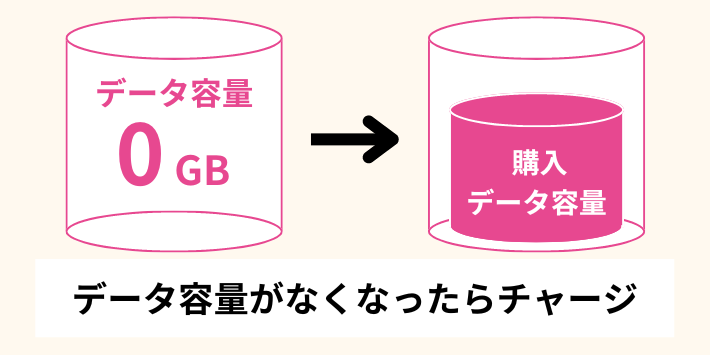 データ容量
0 GB

購入
データ容量

データ容量がなくなったらチャージ